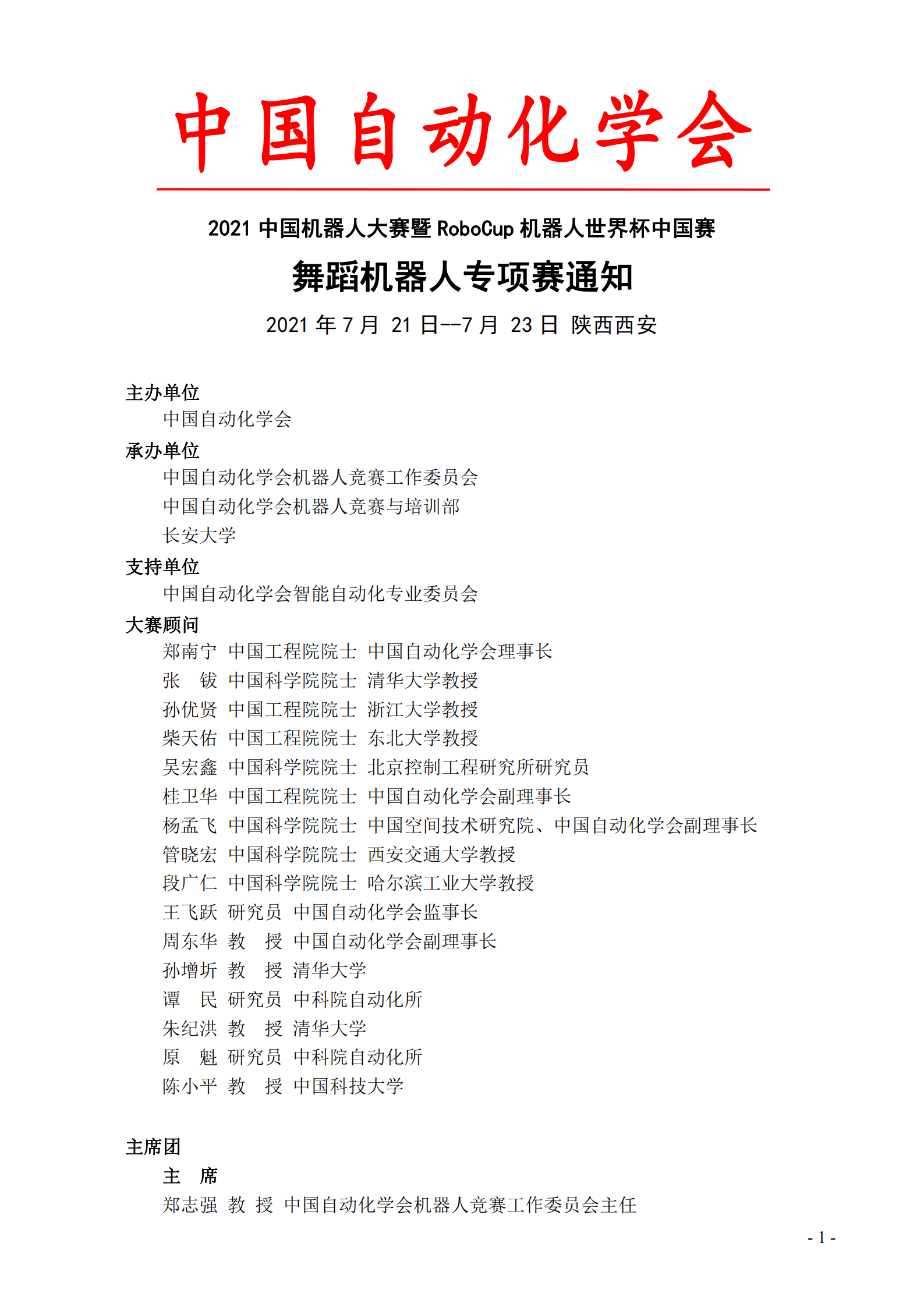 中国自动化学会

2021 中国机器人大赛暨 RoboCup 机器人世界杯中国赛

舞蹈机器人专项赛通知

2021 年 7 月 21 日--7 月 23 日 陕西西安

主办单位

中国自动化学会

承办单位

中国自动化学会机器人竞赛工作委员会
中国自动化学会机器人竞赛与培训部
长安大学

支持单位

中国自动化学会智能自动化专业委员会

大赛顾问

郑南宁 中国工程院院士 中国自动化学会理事长
张 钹 中国科学院院士 清华大学教授
孙优贤 中国工程院院士 浙江大学教授
柴天佑 中国工程院院士 东北大学教授
吴宏鑫 中国科学院院士 北京控制工程研究所研究员
桂卫华 中国工程院院士 中国自动化学会副理事长
杨孟飞 中国科学院院士 中国空间技术研究院、中国自动化学会副理事长
管晓宏 中国科学院院士 西安交通大学教授
段广仁 中国科学院院士 哈尔滨工业大学教授
王飞跃 研究员 中国自动化学会监事长
周东华 教 授 中国自动化学会副理事长
孙增圻 教 授 清华大学
谭 民 研究员 中科院自动化所
朱纪洪 教 授 清华大学
原 魁 研究员 中科院自动化所
陈小平 教 授 中国科技大学

主席团

主 席

郑志强 教 授 中国自动化学会机器人竞赛工作委员会主任

- 1 -